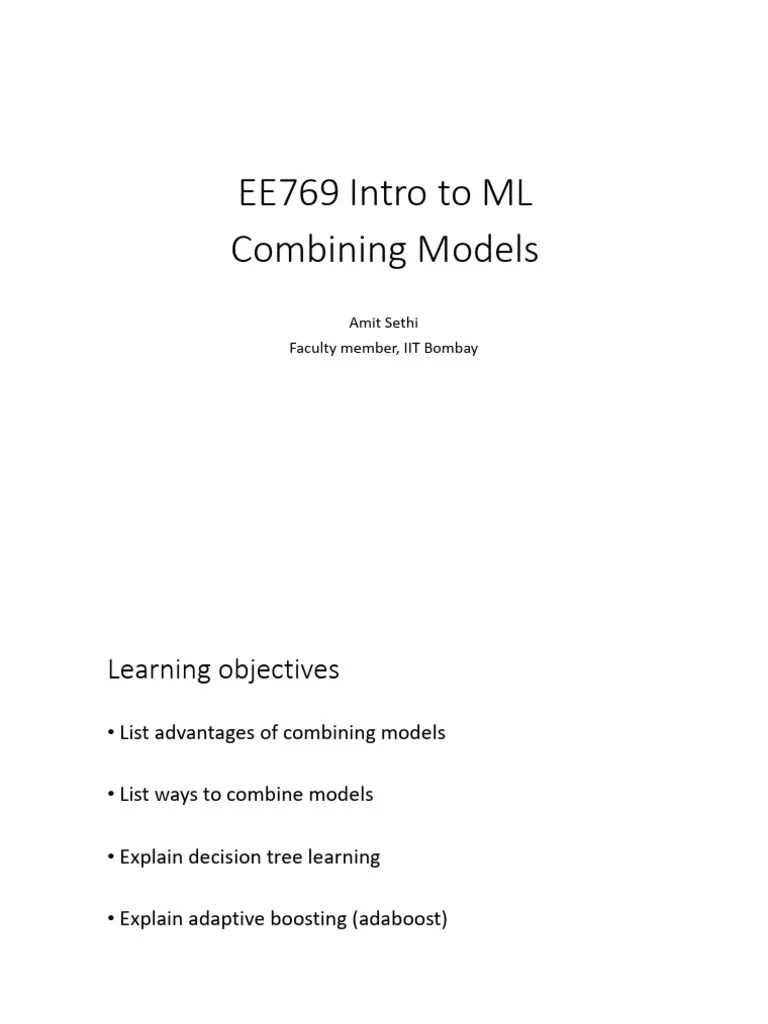 EE769 Intro to ML
Combining Models

Amit Sethi
Faculty member, IIT Bombay

Learning objectives

• List advantages of combining models

• List ways to combine models

• Explain decision tree learning

• Explain adaptive boosting (adaboost)